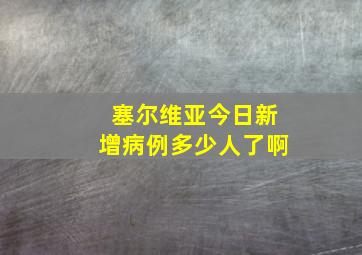 塞尔维亚今日新增病例多少人了啊